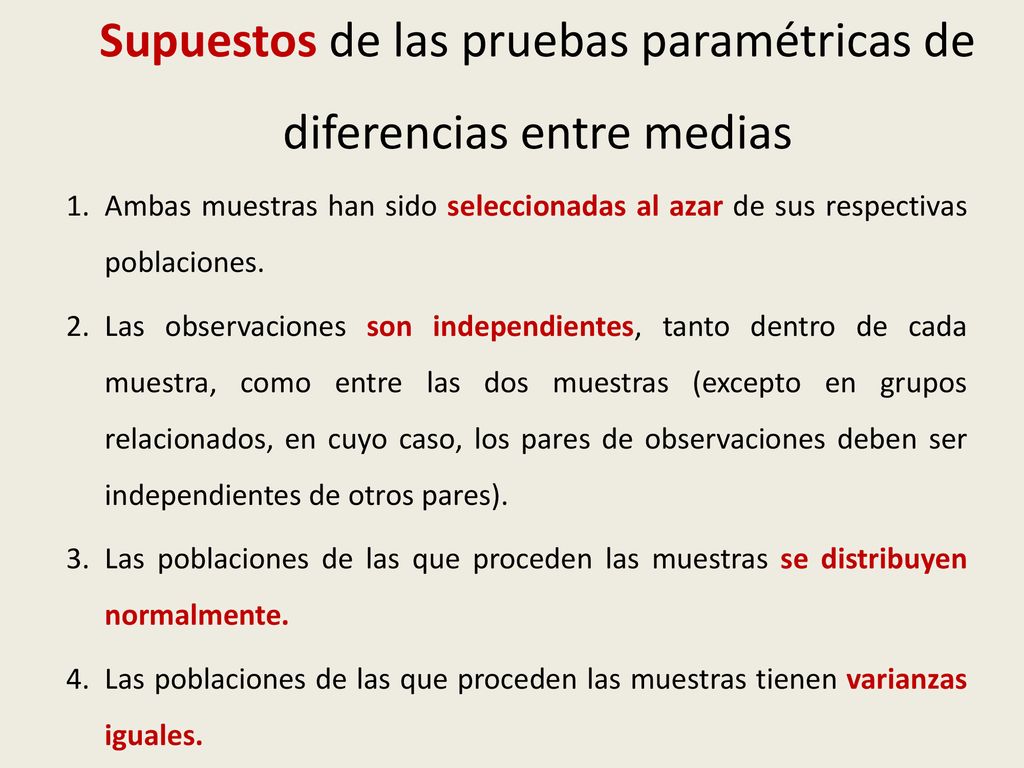 Supuestos de las pruebas paramétricas de diferencias entre medias

1. Ambas muestras han sido seleccionadas al azar de sus respectivas poblaciones.

2. Las observaciones son independientes, tanto dentro de cada muestra, como entre las dos muestras (excepto en grupos relacionados, en cuyo caso, los pares de observaciones deben ser independientes de otros pares).

3. Las poblaciones de las que proceden las muestras se distribuyen normalmente.

4. Las poblaciones de las que proceden las muestras tienen varianzas iguales.